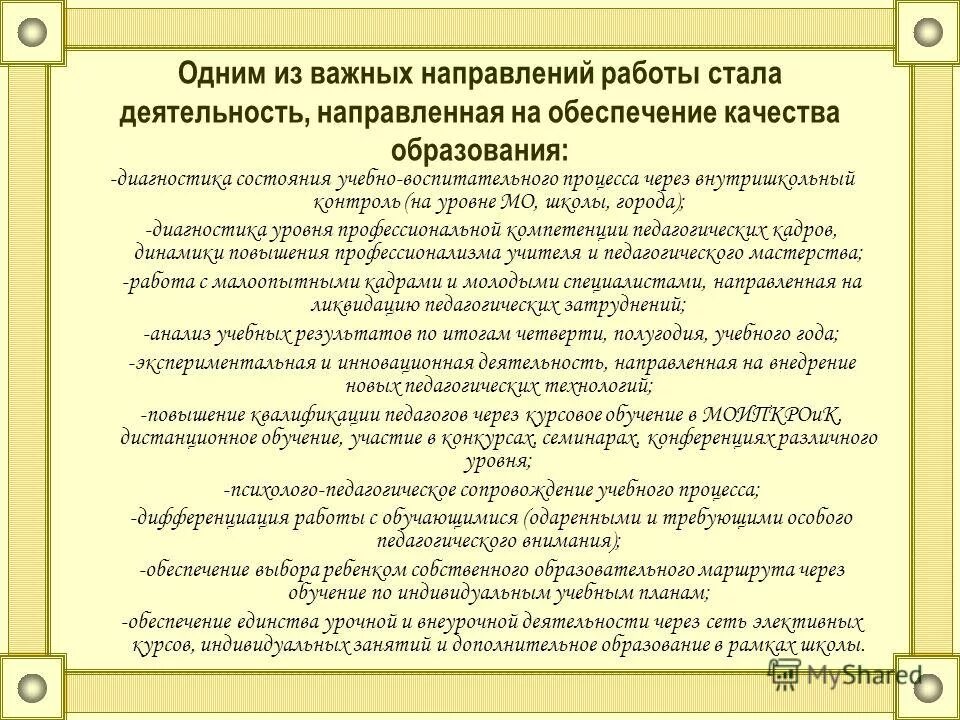 Одним из важных направлений работы стала деятельность, направленная на обеспечение качества образования:

-диагностика состояния учебно-воспитательного процесса через внутришкольный контроль (на уровне МО, школы, города);

-диагностика уровня профессиональной компетенции педагогических кадров, динамики повышения профессионализма учителя и педагогического мастерства;

-работа с малоопытными кадрами и молодыми специалистами, направленная на ликвидацию педагогических затруднений;

-анализ учебных результатов по итогам четверти, полугодия, учебного года;

-экспериментальная и инновационная деятельность, направленная на внедрение новых педагогических технологий;

-повышение квалификации педагогов через курсовое обучение в МОИПКРОиК, дистанционное обучение, участие в конкурсах, семинарах, конференциях различного уровня;

-психолого-педагогическое сопровождение учебного процесса;

-дифференциация работы с обучающимися (одаренными и требующими особого педагогического внимания);

-обеспечение выбора ребенком собственного образовательного маршрута через обучение по индивидуальным учебным планам;

-обеспечение единства урочной и внеурочной деятельности через сеть элективных курсов, индивидуальных занятий и дополнительное образование в рамках школы.

MyShared